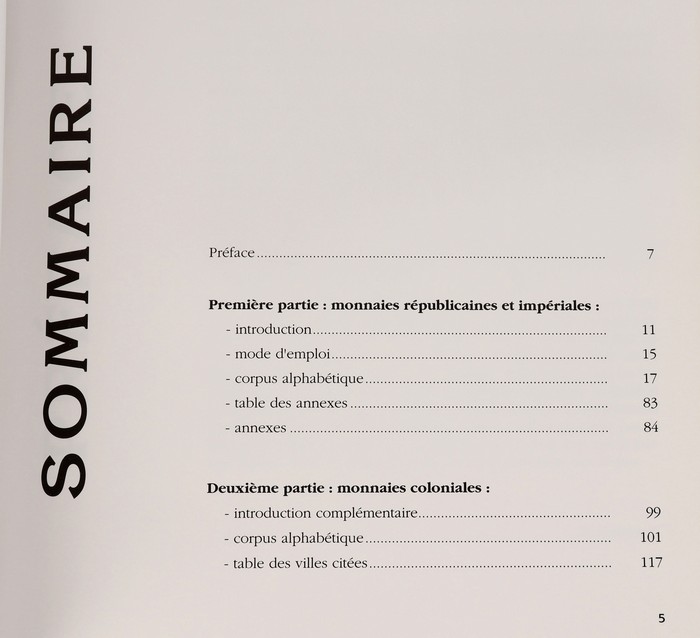 SOMMAIRE

Préface 7

Première partie : monnaies républicaines et impériales :

- introduction 11
- mode d'emploi 15
- corpus alphabétique 17
- table des annexes 83
- annexes 84

Deuxième partie : monnaies coloniales :

- introduction complémentaire 99
- corpus alphabétique 101
- table des villes citées 117

5